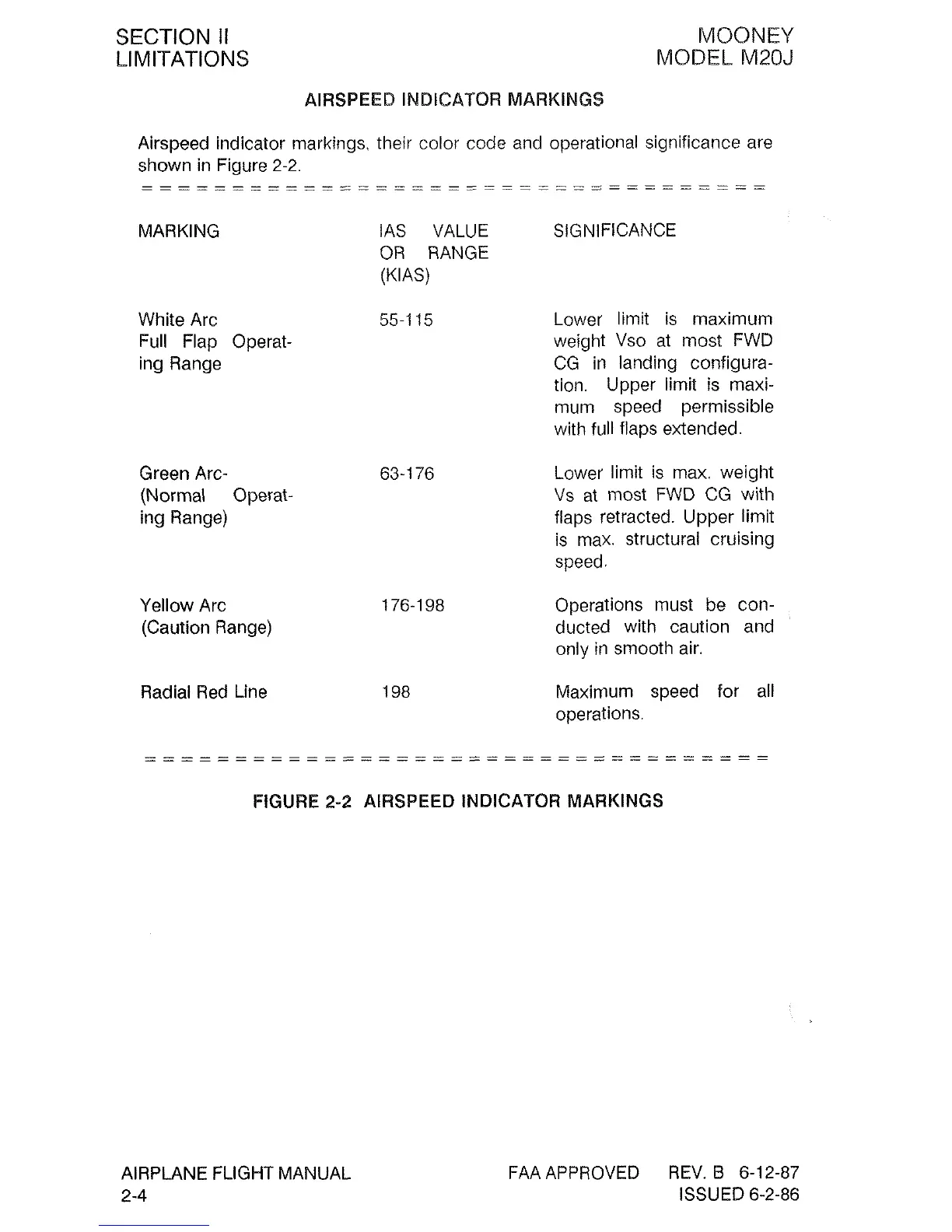 SECTION II
LIMITATIONS

MOONEY
MODEL M20J

AIRSPEED INDICATOR MARKINGS

Airspeed indicator markings, their color code and operational significance are shown in Figure 2-2.

| MARKING | IAS VALUE OR RANGE (KIAS) | SIGNIFICANCE |
|---|---|---|
| White Arc Full Flap Operating Range | 55-115 | Lower limit is maximum weight Vso at most FWD CG in landing configuration. Upper limit is maximum speed permissible with full flaps extended. |
| Green Arc- (Normal Operating Range) | 63-176 | Lower limit is max. weight Vs at most FWD CG with flaps retracted. Upper limit is max. structural cruising speed. |
| Yellow Arc (Caution Range) | 176-198 | Operations must be conducted with caution and only in smooth air. |
| Radial Red Line | 198 | Maximum speed for all operations. |

FIGURE 2-2 AIRSPEED INDICATOR MARKINGS

AIRPLANE FLIGHT MANUAL
2-4

FAA APPROVED REV. B 6-12-87
ISSUED 6-2-86